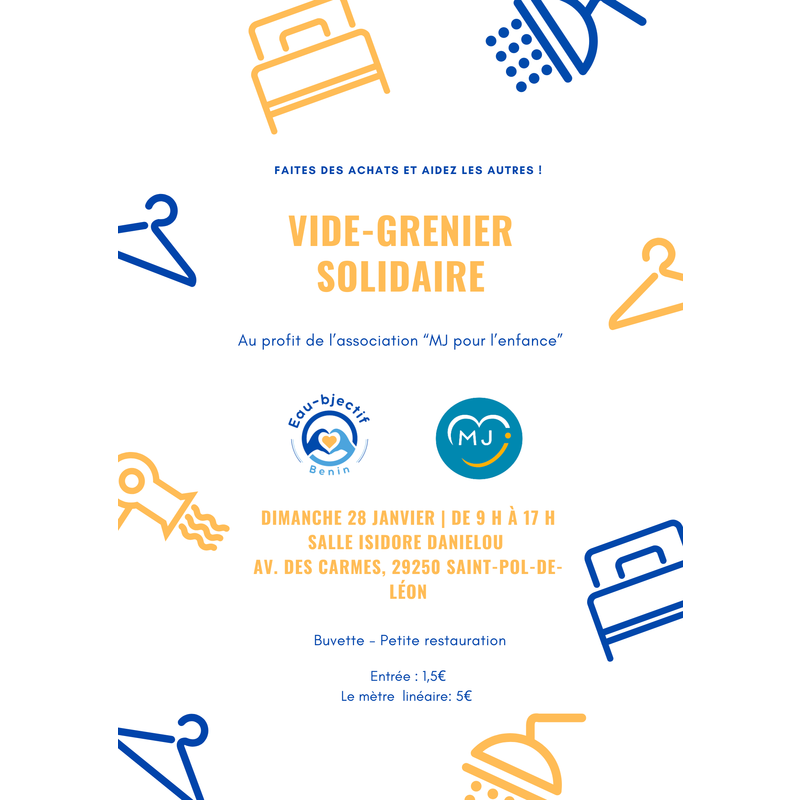 FAITES DES ACHATS ET AIDEZ LES AUTRES !

VIDE-GRENIER SOLIDAIRE

Au profit de l'association "MJ pour l'enfance"

Eau-bjectif
Benin

MJ

DIMANCHE 28 JANVIER | DE 9 H À 17 H
SALLE ISIDORE DANIELOU
AV. DES CARMES, 29250 SAINT-POL-DE-LÉON

Buvette - Petite restauration

Entrée : 1,5€
Le mètre linéaire: 5€